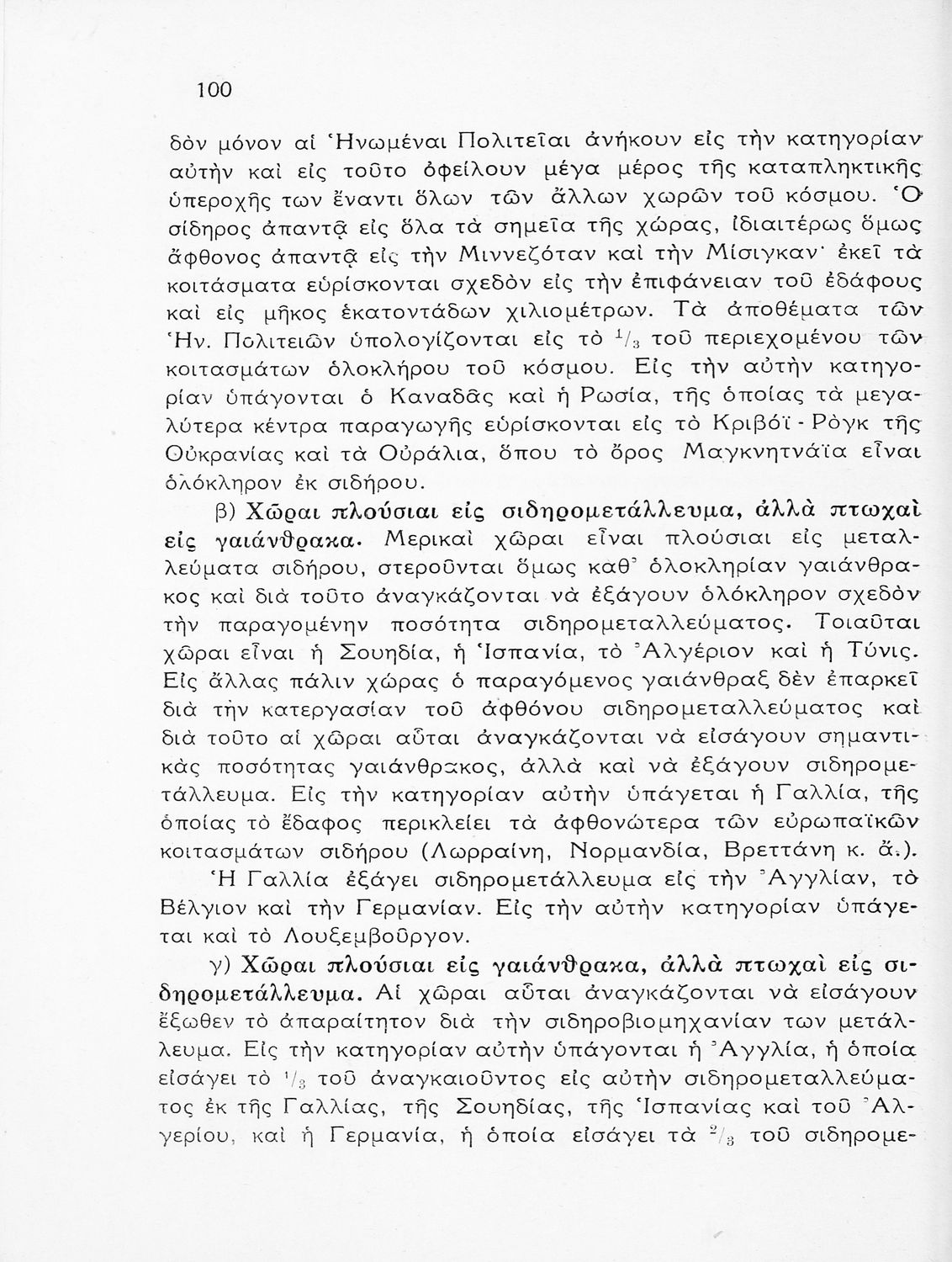 100

δὸν μόνον αἱ Ἡνωμέναι Πολιτεῖαι ἀνήκουν εἰς τὴν κατηγορίαν αὐτὴν καὶ εἰς τοῦτο ὀφείλουν μέγα μέρος τῆς καταπληκτικῆς ὑπεροχῆς των ἔναντι ὅλων τῶν ἄλλων χωρῶν τοῦ κόσμου. Ὁ σίδηρος ἀπαντᾷ εἰς ὅλα τὰ σημεῖα τῆς χώρας, ἰδιαιτέρως ὅμως ἄφθονος ἀπαντᾷ εἰς τὴν Μιννεζόταν καὶ τὴν Μίσιγκαν· ἐκεῖ τὰ κοιτάσματα εὑρίσκονται σχεδὸν εἰς τὴν ἐπιφάνειαν τοῦ ἐδάφους καὶ εἰς μῆκος ἑκατοντάδων χιλιομέτρων. Τὰ ἀποθέματα τῶν Ἡν. Πολιτειῶν ὑπολογίζονται εἰς τὸ $^1/_3$ τοῦ περιεχομένου τῶν κοιτασμάτων ὁλοκλήρου τοῦ κόσμου. Εἰς τὴν αὐτὴν κατηγορίαν ὑπάγονται ὁ Καναδᾶς καὶ ἡ Ρωσία, τῆς ὁποίας τὰ μεγαλύτερα κέντρα παραγωγῆς εὑρίσκονται εἰς τὸ Κριβόϊ - Ρὸγκ τῆς Οὐκρανίας καὶ τὰ Οὐράλια, ὅπου τὸ ὄρος Μαγκνητνάϊα εἶναι ὁλόκληρον ἐκ σιδήρου.

β) Χῶραι πλούσιαι εἰς σιδηρομετάλλευμα, ἀλλὰ πτωχαὶ εἰς γαιάνθρακα. Μερικαὶ χῶραι εἶναι πλούσιαι εἰς μεταλλεύματα σιδήρου, στεροῦνται ὅμως καθ᾽ ὁλοκληρίαν γαιάνθρακος καὶ διὰ τοῦτο ἀναγκάζονται νὰ ἐξάγουν ὁλόκληρον σχεδὸν τὴν παραγομένην ποσότητα σιδηρομεταλλεύματος. Τοιαῦται χῶραι εἶναι ἡ Σουηδία, ἡ Ἱσπανία, τὸ Ἀλγέριον καὶ ἡ Τύνις. Εἰς ἄλλας πάλιν χώρας ὁ παραγόμενος γαιάνθραξ δὲν ἐπαρκεῖ διὰ τὴν κατεργασίαν τοῦ ἀφθόνου σιδηρομεταλλεύματος καὶ διὰ τοῦτο αἱ χῶραι αὗται ἀναγκάζονται νὰ εἰσάγουν σημαντικὰς ποσότητας γαιάνθρακος, ἀλλὰ καὶ νὰ ἐξάγουν σιδηρομετάλλευμα. Εἰς τὴν κατηγορίαν αὐτὴν ὑπάγεται ἡ Γαλλία, τῆς ὁποίας τὸ ἔδαφος περικλείει τὰ ἀφθονώτερα τῶν εὐρωπαϊκῶν κοιτασμάτων σιδήρου (Λωρραίνη, Νορμανδία, Βρεττάνη κ. ἄ.).

Ἡ Γαλλία ἐξάγει σιδηρομετάλλευμα εἰς τὴν Ἀγγλίαν, τὸ Βέλγιον καὶ τὴν Γερμανίαν. Εἰς τὴν αὐτὴν κατηγορίαν ὑπάγεται καὶ τὸ Λουξεμβοῦργον.

γ) Χῶραι πλούσιαι εἰς γαιάνθρακα, ἀλλὰ πτωχαὶ εἰς σιδηρομετάλλευμα. Αἱ χῶραι αὗται ἀναγκάζονται νὰ εἰσάγουν ἔξωθεν τὸ ἀπαραίτητον διὰ τὴν σιδηροβιομηχανίαν των μετάλλευμα. Εἰς τὴν κατηγορίαν αὐτὴν ὑπάγονται ἡ Ἀγγλία, ἡ ὁποία εἰσάγει τὸ $^1/_3$ τοῦ ἀναγκαιοῦντος εἰς αὐτὴν σιδηρομεταλλεύματος ἐκ τῆς Γαλλίας, τῆς Σουηδίας, τῆς Ἱσπανίας καὶ τοῦ Ἀλγερίου, καὶ ἡ Γερμανία, ἡ ὁποία εἰσάγει τὰ $^2/_3$ τοῦ σιδηρομε-